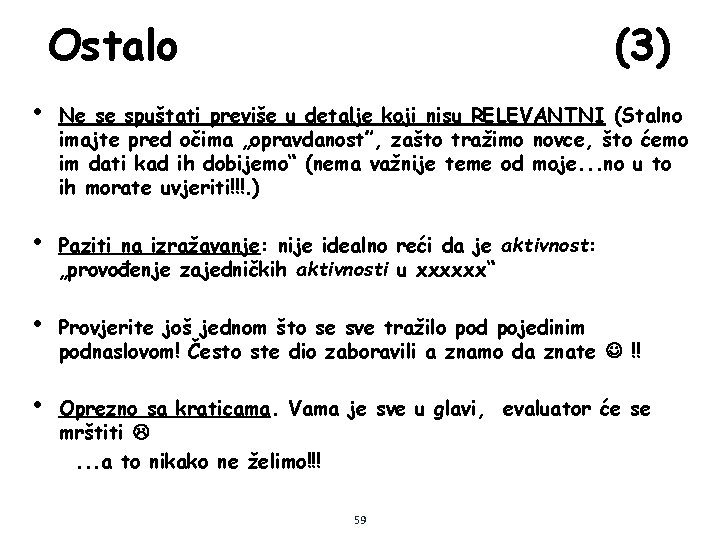 Ostalo (3)

• Ne se spuštati previše u detalje koji nisu RELEVANTNI (Stalno imajte pred očima „opravdanost", zašto tražimo novce, što ćemo im dati kad ih dobijemo" (nema važnije teme od moje...no u to ih morate uvjeriti!!!.)

• Paziti na izražavanje: nije idealno reći da je aktivnost: „provođenje zajedničkih aktivnosti u xxxxxx"

• Provjerite još jednom što se sve tražilo pod pojedinim podnaslovom! Često ste dio zaboravili a znamo da znate ☺ !!

• Oprezno sa kraticama. Vama je sve u glavi, evaluator će se mrštiti ☹
...a to nikako ne želimo!!!

59